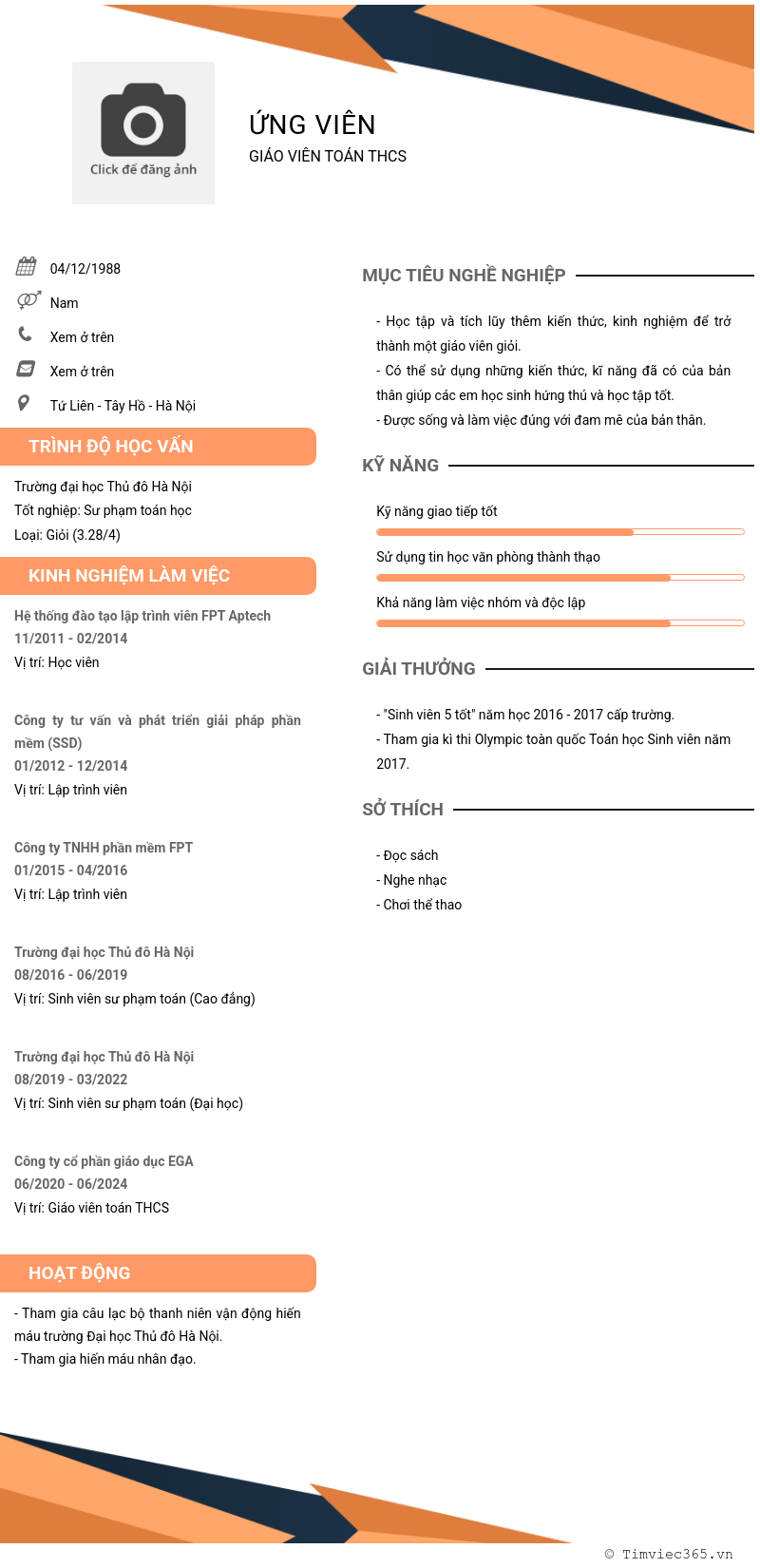 Click để đăng ảnh

ỨNG VIÊN
GIÁO VIÊN TOÁN THCS

04/12/1988
Nam
Xem ở trên
Xem ở trên
Tứ Liên - Tây Hồ - Hà Nội

TRÌNH ĐỘ HỌC VẤN

Trường đại học Thủ đô Hà Nội
Tốt nghiệp: Sư phạm toán học
Loại: Giỏi (3.28/4)

KINH NGHIỆM LÀM VIỆC

Hệ thống đào tạo lập trình viên FPT Aptech
11/2011 - 02/2014
Vị trí: Học viên

Công ty tư vấn và phát triển giải pháp phần mềm (SSD)
01/2012 - 12/2014
Vị trí: Lập trình viên

Công ty TNHH phần mềm FPT
01/2015 - 04/2016
Vị trí: Lập trình viên

Trường đại học Thủ đô Hà Nội
08/2016 - 06/2019
Vị trí: Sinh viên sư phạm toán (Cao đẳng)

Trường đại học Thủ đô Hà Nội
08/2019 - 03/2022
Vị trí: Sinh viên sư phạm toán (Đại học)

Công ty cổ phần giáo dục EGA
06/2020 - 06/2024
Vị trí: Giáo viên toán THCS

HOẠT ĐỘNG

- Tham gia câu lạc bộ thanh niên vận động hiến máu trường Đại học Thủ đô Hà Nội.
- Tham gia hiến máu nhân đạo.

MỤC TIÊU NGHỀ NGHIỆP

- Học tập và tích lũy thêm kiến thức, kinh nghiệm để trở thành một giáo viên giỏi.
- Có thể sử dụng những kiến thức, kĩ năng đã có của bản thân giúp các em học sinh hứng thú và học tập tốt.
- Được sống và làm việc đúng với đam mê của bản thân.

KỸ NĂNG

Kỹ năng giao tiếp tốt
Sử dụng tin học văn phòng thành thạo
Khả năng làm việc nhóm và độc lập

GIẢI THƯỞNG

- "Sinh viên 5 tốt" năm học 2016 - 2017 cấp trường.
- Tham gia kì thi Olympic toàn quốc Toán học Sinh viên năm 2017.

SỞ THÍCH

- Đọc sách
- Nghe nhạc
- Chơi thể thao

© Timviec365.vn